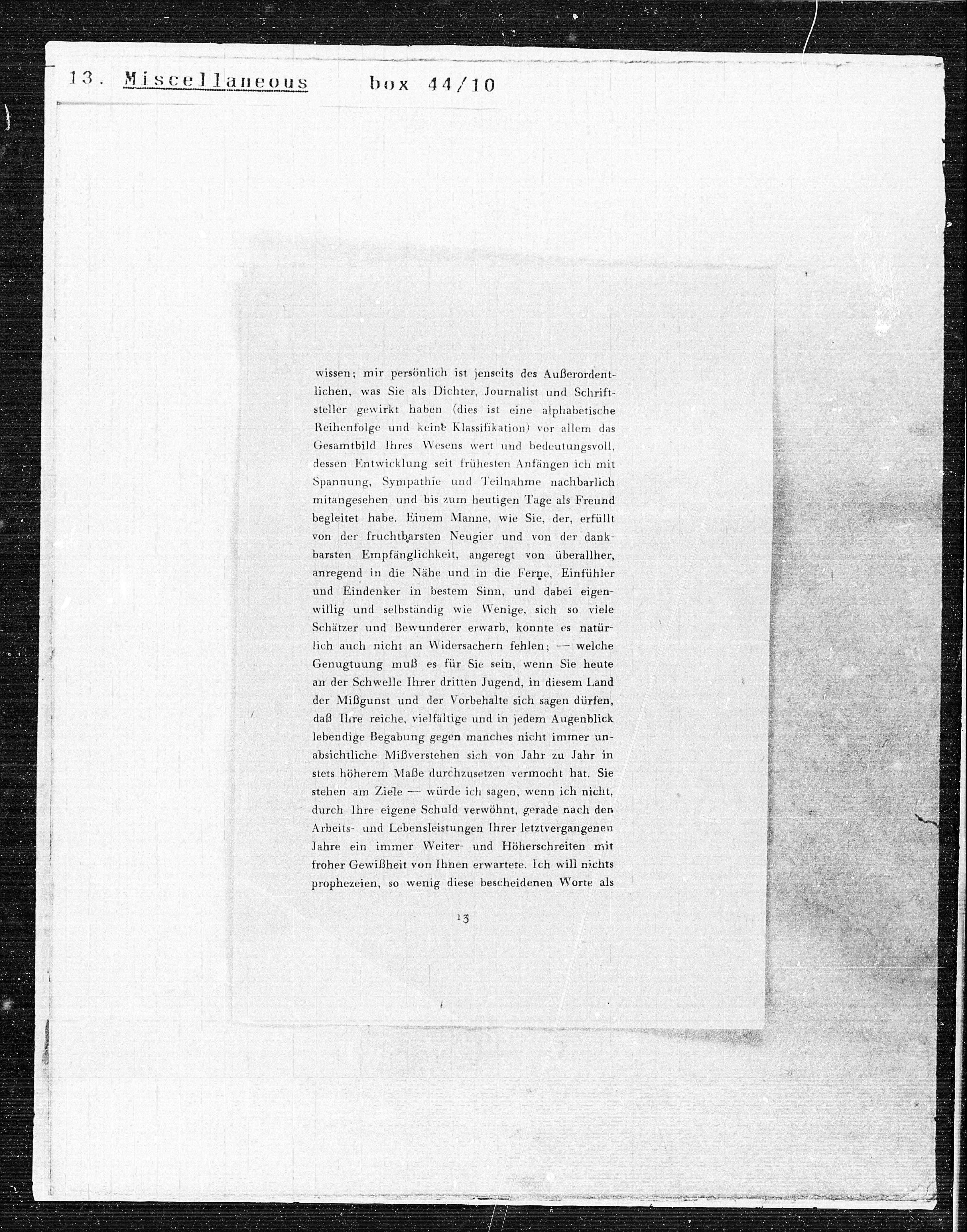 13. Miscellaneous box 44/10

wissen; mir persönlich ist jenseits des Außerordentlichen, was Sie als Dichter, Journalist und Schriftsteller gewirkt haben (dies ist eine alphabetische Reihenfolge und keine Klassifikation) vor allem das Gesamtbild Ihres Wesens wert und bedeutungsvoll, dessen Entwicklung seit frühesten Anfängen ich mit Spannung, Sympathie und Teilnahme nachbarlich mitangesehen und bis zum heutigen Tage als Freund begleitet habe. Einem Manne, wie Sie, der, erfüllt von der fruchtbarsten Neugier und von der dankbarsten Empfänglichkeit, angeregt von überallher, anregend in die Nähe und in die Ferne, Einfühler und Eindenker in bestem Sinn, und dabei eigenwillig und selbständig wie Wenige, sich so viele Schätzer und Bewunderer erwarb, konnte es natürlich auch nicht an Widersachern fehlen; — welche Genugtuung muß es für Sie sein, wenn Sie heute an der Schwelle Ihrer dritten Jugend, in diesem Land der Mißgunst und der Vorbehalte sich sagen dürfen, daß Ihre reiche, vielfältige und in jedem Augenblick lebendige Begabung gegen manches nicht immer unabsichtliche Mißverstehen sich von Jahr zu Jahr in stets höherem Maße durchzusetzen vermocht hat. Sie stehen am Ziele — würde ich sagen, wenn ich nicht, durch Ihre eigene Schuld verwöhnt, gerade nach den Arbeits- und Lebensleistungen Ihrer letztvergangenen Jahre ein immer Weiter- und Höherschreiten mit froher Gewißheit von Ihnen erwartete. Ich will nichts prophezeien, so wenig diese bescheidenen Worte als

13